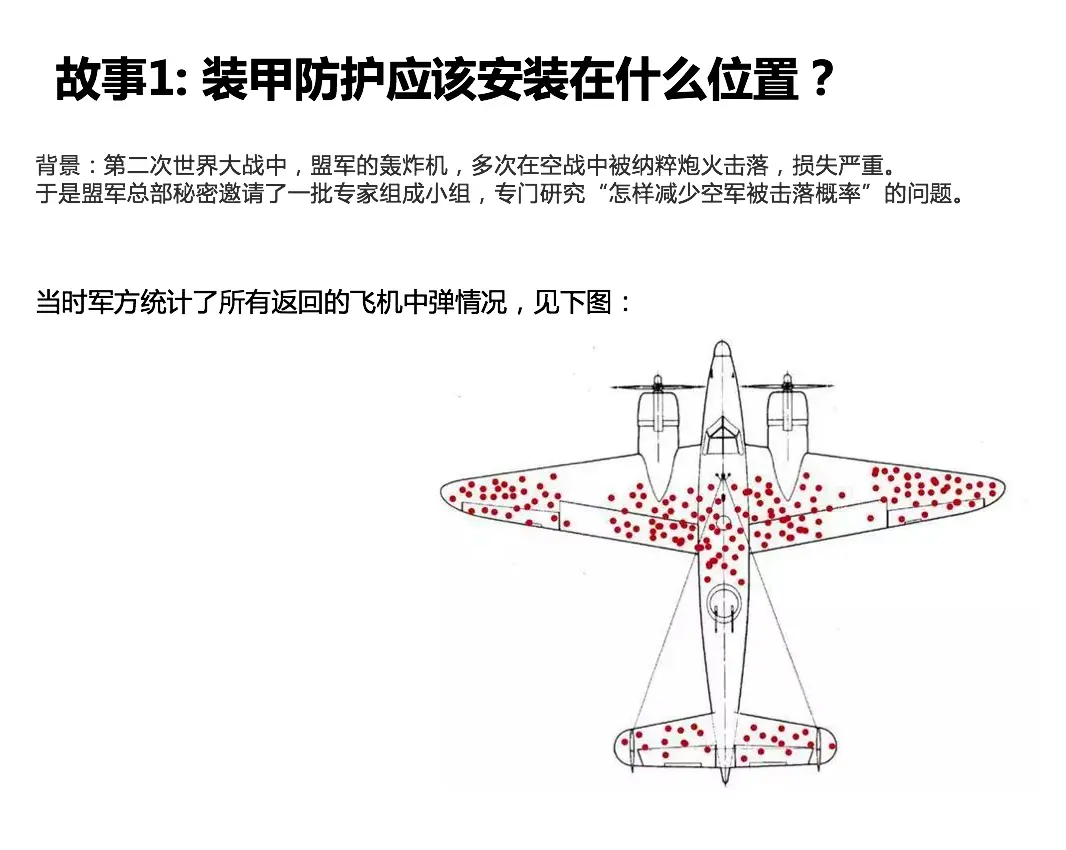 故事1: 装甲防护应该安装在什么位置？

背景：第二次世界大战中，盟军的轰炸机，多次在空战中被纳粹炮火击落，损失严重。
于是盟军总部秘密邀请了一批专家组成小组，专门研究“怎样减少空军被击落概率”的问题。

当时军方统计了所有返回的飞机中弹情况，见下图：